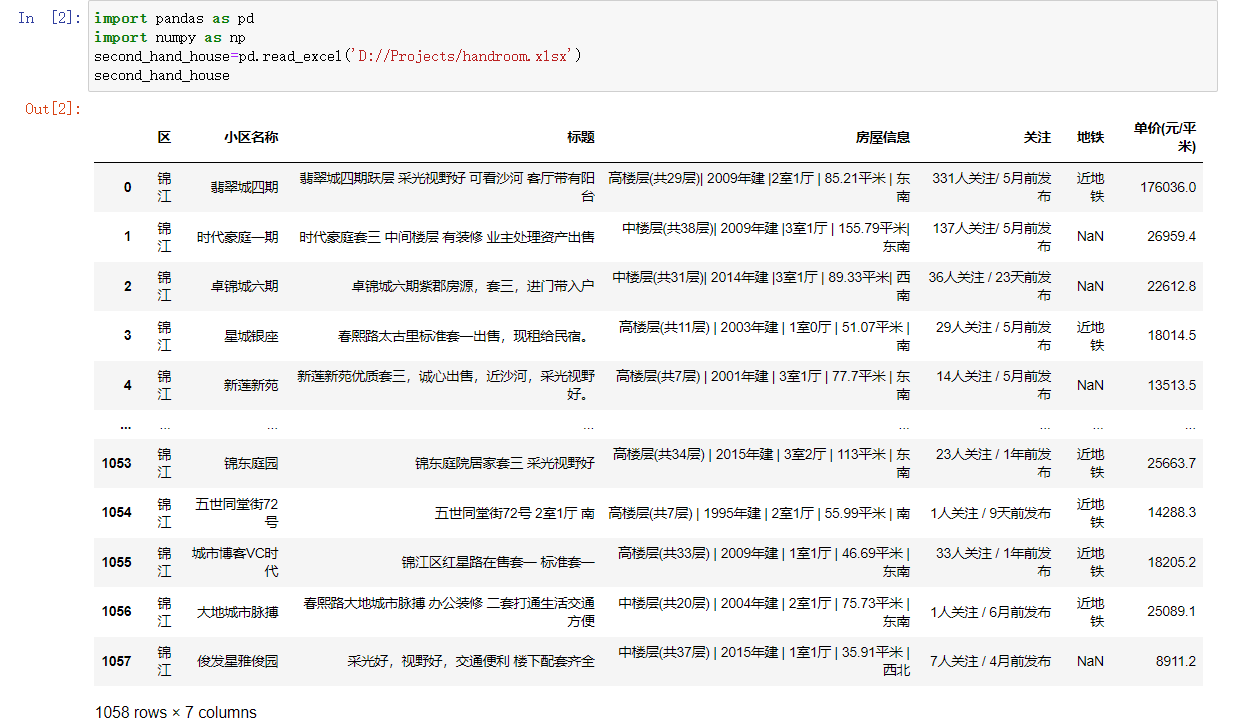 In [2]: import pandas as pd
import numpy as np
second_hand_house=pd.read_excel('D://Projects/handroom.xlsx')
second_hand_house

Out[2]:

| | 区 | 小区名称 | 标题 | 房屋信息 | 关注 | 地铁 | 单价(元/平米) |
|---|---|---|---|---|---|---|---|
| 0 | 锦江 | 翡翠城四期 | 翡翠城四期跃层 采光视野好 可看沙河 客厅带有阳台 | 高楼层(共29层)\| 2009年建 \|2室1厅 \| 85.21平米 \| 东南 | 331人关注/ 5月前发布 | 近地铁 | 176036.0 |
| 1 | 锦江 | 时代豪庭一期 | 时代豪庭套三 中间楼层 有装修 业主处理资产出售 | 中楼层(共38层)\| 2009年建 \|3室1厅 \| 155.79平米\| 东南 | 137人关注/ 5月前发布 | NaN | 26959.4 |
| 2 | 锦江 | 卓锦城六期 | 卓锦城六期紫郡房源，套三，进门带入户 | 中楼层(共31层)\| 2014年建 \|3室1厅 \| 89.33平米\| 西南 | 36人关注 / 23天前发布 | NaN | 22612.8 |
| 3 | 锦江 | 星城银座 | 春熙路太古里标准套一出售，现租给民宿。 | 高楼层(共11层) \| 2003年建 \| 1室0厅 \| 51.07平米 \| 南 | 29人关注 / 5月前发布 | 近地铁 | 18014.5 |
| 4 | 锦江 | 新莲新苑 | 新莲新苑优质套三，诚心出售，近沙河，采光视野好。 | 高楼层(共7层) \| 2001年建 \| 3室1厅 \| 77.7平米 \| 东南 | 14人关注 / 5月前发布 | NaN | 13513.5 |
| ... | ... | ... | ... | ... | ... | ... | ... |
| 1053 | 锦江 | 锦东庭园 | 锦东庭院居家套三 采光视野好 | 高楼层(共34层) \| 2015年建 \| 3室2厅 \| 113平米 \| 东南 | 23人关注 / 1年前发布 | 近地铁 | 25663.7 |
| 1054 | 锦江 | 五世同堂街72号 | 五世同堂街72号 2室1厅 南 | 高楼层(共7层) \| 1995年建 \| 2室1厅 \| 55.99平米 \| 南 | 1人关注 / 9天前发布 | 近地铁 | 14288.3 |
| 1055 | 锦江 | 城市博客VC时代 | 锦江区红星路在售套一 标准套一 | 高楼层(共33层) \| 2009年建 \| 1室1厅 \| 46.69平米 \| 东南 | 33人关注 / 1年前发布 | 近地铁 | 18205.2 |
| 1056 | 锦江 | 大地城市脉搏 | 春熙路大地城市脉搏 办公装修 二套打通生活交通方便 | 中楼层(共20层) \| 2004年建 \| 2室1厅 \| 75.73平米 \| 东南 | 1人关注 / 6月前发布 | 近地铁 | 25089.1 |
| 1057 | 锦江 | 俊发星雅俊园 | 采光好，视野好，交通便利 楼下配套齐全 | 中楼层(共37层) \| 2015年建 \| 1室1厅 \| 35.91平米 \| 西北 | 7人关注 / 4月前发布 | NaN | 8911.2 |

1058 rows × 7 columns